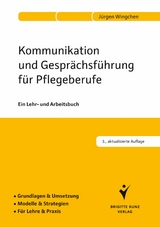 Jürgen Wingchen

Kommunikation und Gesprächsführung für Pflegeberufe

Ein Lehr- und Arbeitsbuch

3., aktualisierte Auflage

• Grundlagen & Umsetzung
• Modelle & Strategien
• Für Lehre & Praxis

BRIGITTE KUNZ VERLAG